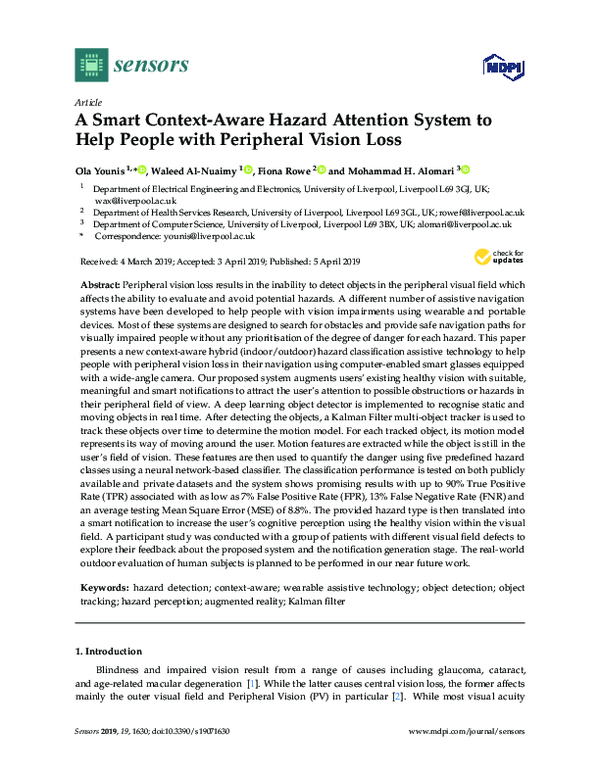 sensors

MDPI

Article

A Smart Context-Aware Hazard Attention System to Help People with Peripheral Vision Loss

Ola Younis $^{1,*}$, Waleed Al-Nuaimy $^{1}$, Fiona Rowe $^{2}$ and Mohammad H. Alomari $^{3}$

$^{1}$ Department of Electrical Engineering and Electronics, University of Liverpool, Liverpool L69 3GJ, UK; wax@liverpool.ac.uk

$^{2}$ Department of Health Services Research, University of Liverpool, Liverpool L69 3GL, UK; rowef@liverpool.ac.uk

$^{3}$ Department of Computer Science, University of Liverpool, Liverpool L69 3BX, UK; alomari@liverpool.ac.uk

* Correspondence: younis@liverpool.ac.uk

Received: 4 March 2019; Accepted: 3 April 2019; Published: 5 April 2019

check for updates

Abstract: Peripheral vision loss results in the inability to detect objects in the peripheral visual field which affects the ability to evaluate and avoid potential hazards. A different number of assistive navigation systems have been developed to help people with vision impairments using wearable and portable devices. Most of these systems are designed to search for obstacles and provide safe navigation paths for visually impaired people without any prioritisation of the degree of danger for each hazard. This paper presents a new context-aware hybrid (indoor/outdoor) hazard classification assistive technology to help people with peripheral vision loss in their navigation using computer-enabled smart glasses equipped with a wide-angle camera. Our proposed system augments users' existing healthy vision with suitable, meaningful and smart notifications to attract the user's attention to possible obstructions or hazards in their peripheral field of view. A deep learning object detector is implemented to recognise static and moving objects in real time. After detecting the objects, a Kalman Filter multi-object tracker is used to track these objects over time to determine the motion model. For each tracked object, its motion model represents its way of moving around the user. Motion features are extracted while the object is still in the user's field of vision. These features are then used to quantify the danger using five predefined hazard classes using a neural network-based classifier. The classification performance is tested on both publicly available and private datasets and the system shows promising results with up to 90% True Positive Rate (TPR) associated with as low as 7% False Positive Rate (FPR), 13% False Negative Rate (FNR) and an average testing Mean Square Error (MSE) of 8.8%. The provided hazard type is then translated into a smart notification to increase the user's cognitive perception using the healthy vision within the visual field. A participant study was conducted with a group of patients with different visual field defects to explore their feedback about the proposed system and the notification generation stage. The real-world outdoor evaluation of human subjects is planned to be performed in our near future work.

Keywords: hazard detection; context-aware; wearable assistive technology; object detection; object tracking; hazard perception; augmented reality; Kalman filter

1. Introduction

Blindness and impaired vision result from a range of causes including glaucoma, cataract, and age-related macular degeneration [1]. While the latter causes central vision loss, the former affects mainly the outer visual field and Peripheral Vision (PV) in particular [2]. While most visual acuity

Sensors 2019, 19, 1630; doi:10.3390/s19071630

www.mdpi.com/journal/sensors